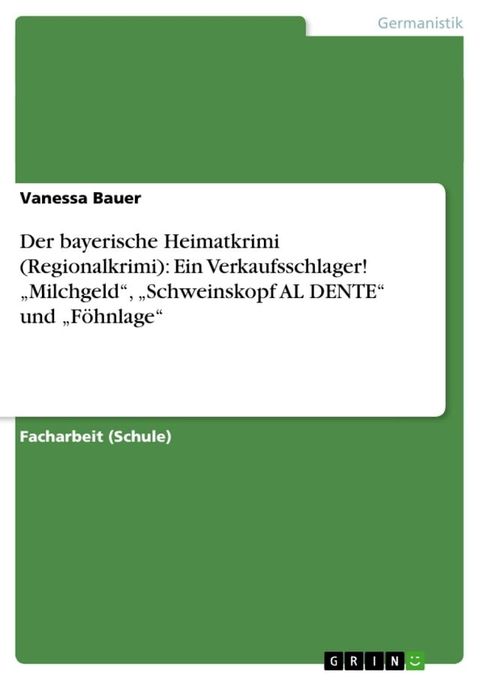 Germanistik

Vanessa Bauer

Der bayerische Heimatkrimi (Regionalkrimi): Ein Verkaufsschlager! „Milchgeld“, „Schweinskopf AL DENTE“ und „Föhnlage“

Facharbeit (Schule)

GRIN